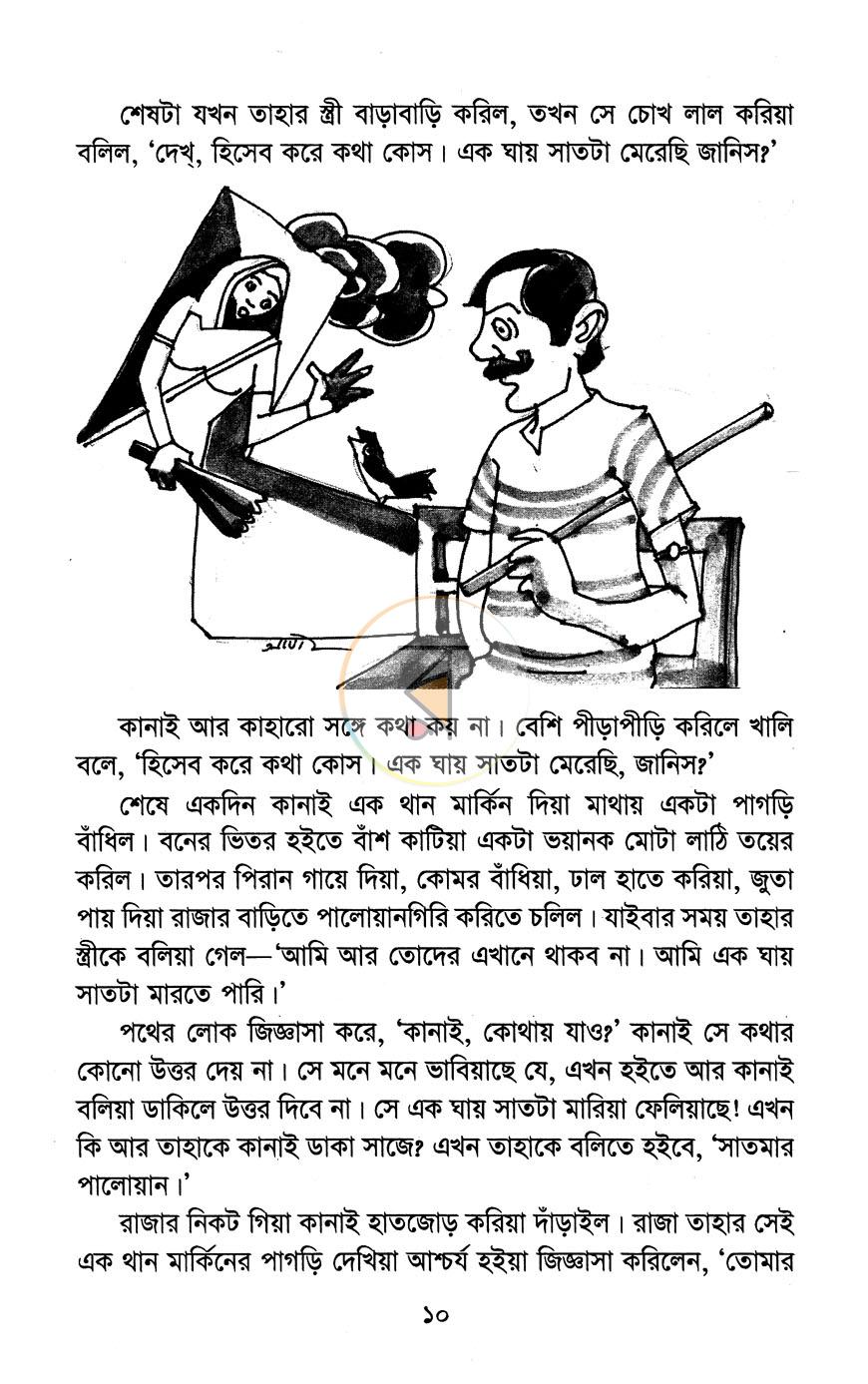 শেষটা যখন তাহার স্ত্রী বাড়াবাড়ি করিল, তখন সে চোখ লাল করিয়া বলিল, 'দেখ্, হিসেব করে কথা কোস। এক ঘায় সাতটা মেরেছি জানিস?'

কানাই আর কাহারো সঙ্গে কথা কয় না। বেশি পীড়াপীড়ি করিলে খালি বলে, 'হিসেব করে কথা কোস। এক ঘায় সাতটা মেরেছি, জানিস?'

শেষে একদিন কানাই এক থান মার্কিন দিয়া মাথায় একটা পাগড়ি বাঁধিল। বনের ভিতর হইতে বাঁশ কাটিয়া একটা ভয়ানক মোটা লাঠি তয়ের করিল। তারপর পিরান গায়ে দিয়া, কোমর বাঁধিয়া, ঢাল হাতে করিয়া, জুতা পায় দিয়া রাজার বাড়িতে পালোয়ানগিরি করিতে চলিল। যাইবার সময় তাহার স্ত্রীকে বলিয়া গেল—'আমি আর তোদের এখানে থাকব না। আমি এক ঘায় সাতটা মারতে পারি।'

পথের লোক জিজ্ঞাসা করে, 'কানাই, কোথায় যাও?' কানাই সে কথার কোনো উত্তর দেয় না। সে মনে মনে ভাবিয়াছে যে, এখন হইতে আর কানাই বলিয়া ডাকিলে উত্তর দিবে না। সে এক ঘায় সাতটা মারিয়া ফেলিয়াছে! এখন কি আর তাহাকে কানাই ডাকা সাজে? এখন তাহাকে বলিতে হইবে, 'সাতমার পালোয়ান।'

রাজার নিকট গিয়া কানাই হাতজোড় করিয়া দাঁড়াইল। রাজা তাহার সেই এক থান মার্কিনের পাগড়ি দেখিয়া আশ্চর্য হইয়া জিজ্ঞাসা করিলেন, 'তোমার

১০